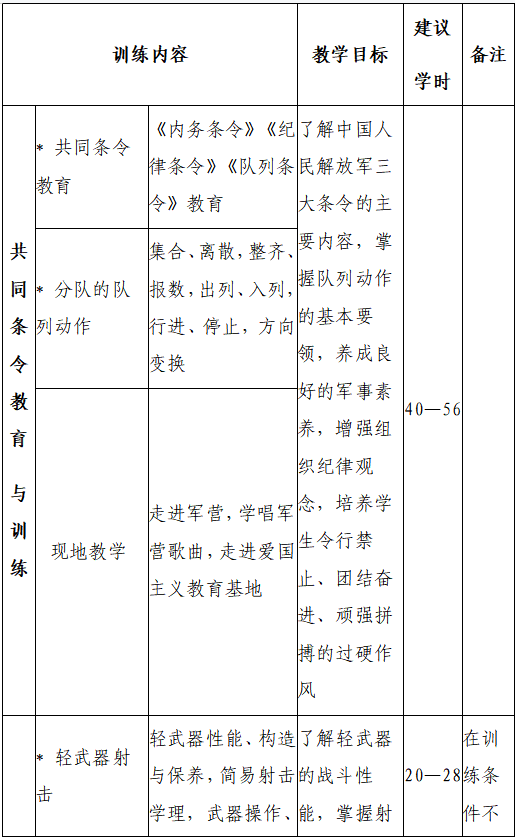 | 训练内容 | | | 教学目标 | 建议学时 | 备注 |
|---|---|---|---|---|---|
| 共同条令教育与训练 | * 共同条令教育 | 《内务条令》《纪律条令》《队列条令》教育 | 了解中国人民解放军三大条令的主要内容，掌握队列动作的基本要领，养成良好的军事素养，增强组织纪律观念，培养学生令行禁止、团结奋进、顽强拼搏的过硬作风 | 40—56 | |
| | * 分队的队列动作 | 集合、离散，整齐、报数，出列、入列，行进、停止，方向变换 | | | |
| | 现地教学 | 走进军营，学唱军营歌曲，走进爱国主义教育基地 | | | |
| | * 轻武器射击 | 轻武器性能、构造与保养，简易射击学理，武器操作、 | 了解轻武器的战斗性能，掌握射 | 20—28 | 在训练条件不 |